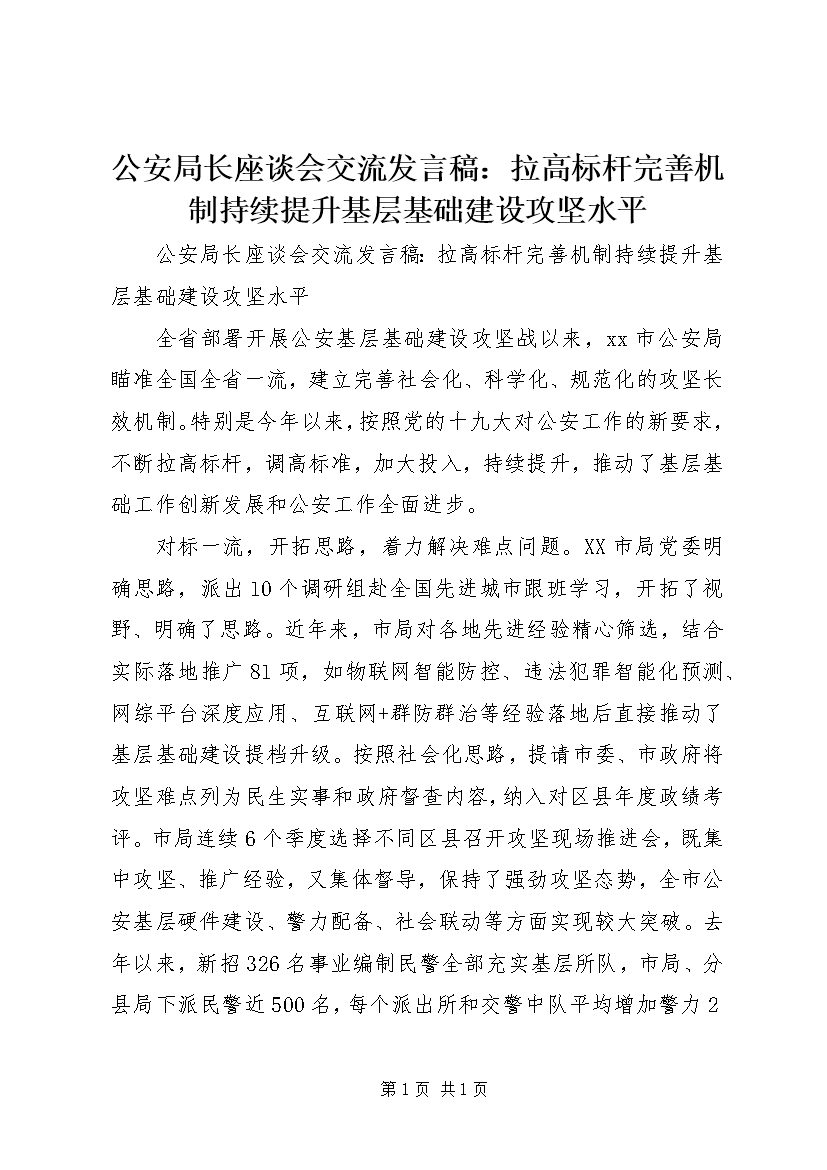 公安局长座谈会交流发言稿：拉高标杆完善机制持续提升基层基础建设攻坚水平

公安局长座谈会交流发言稿：拉高标杆完善机制持续提升基层基础建设攻坚水平

全省部署开展公安基层基础建设攻坚战以来，xx市公安局瞄准全国全省一流，建立完善社会化、科学化、规范化的攻坚长效机制。特别是今年以来，按照党的十九大对公安工作的新要求，不断拉高标杆，调高标准，加大投入，持续提升，推动了基层基础工作创新发展和公安工作全面进步。

对标一流，开拓思路，着力解决难点问题。XX市局党委明确思路，派出10个调研组赴全国先进城市跟班学习，开拓了视野、明确了思路。近年来，市局对各地先进经验精心筛选，结合实际落地推广81项，如物联网智能防控、违法犯罪智能化预测、网综平台深度应用、互联网+群防群治等经验落地后直接推动了基层基础建设提档升级。按照社会化思路，提请市委、市政府将攻坚难点列为民生实事和政府督查内容，纳入对区县年度政绩考评。市局连续6个季度选择不同区县召开攻坚现场推进会，既集中攻坚、推广经验，又集体督导，保持了强劲攻坚态势，全市公安基层硬件建设、警力配备、社会联动等方面实现较大突破。去年以来，新招326名事业编制民警全部充实基层所队，市局、分县局下派民警近500名，每个派出所和交警中队平均增加警力2

第1页 共1页